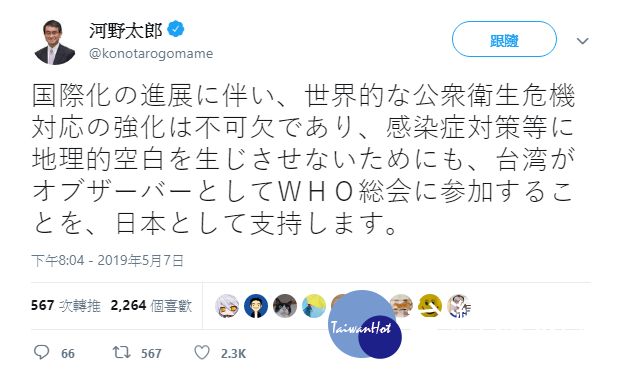 河野太郎
@konotarogomame

跟隨

国際化の進展に伴い、世界的な公衆衛生危機対応の強化は不可欠であり、感染症対策等に地理的空白を生じさせないためにも、台湾がオブザーバーとしてＷＨＯ総会に参加することを、日本として支持します。

下午8:04 - 2019年5月7日

567 次轉推 2,264 個喜歡

TaiwanHot

66 567 2.3K